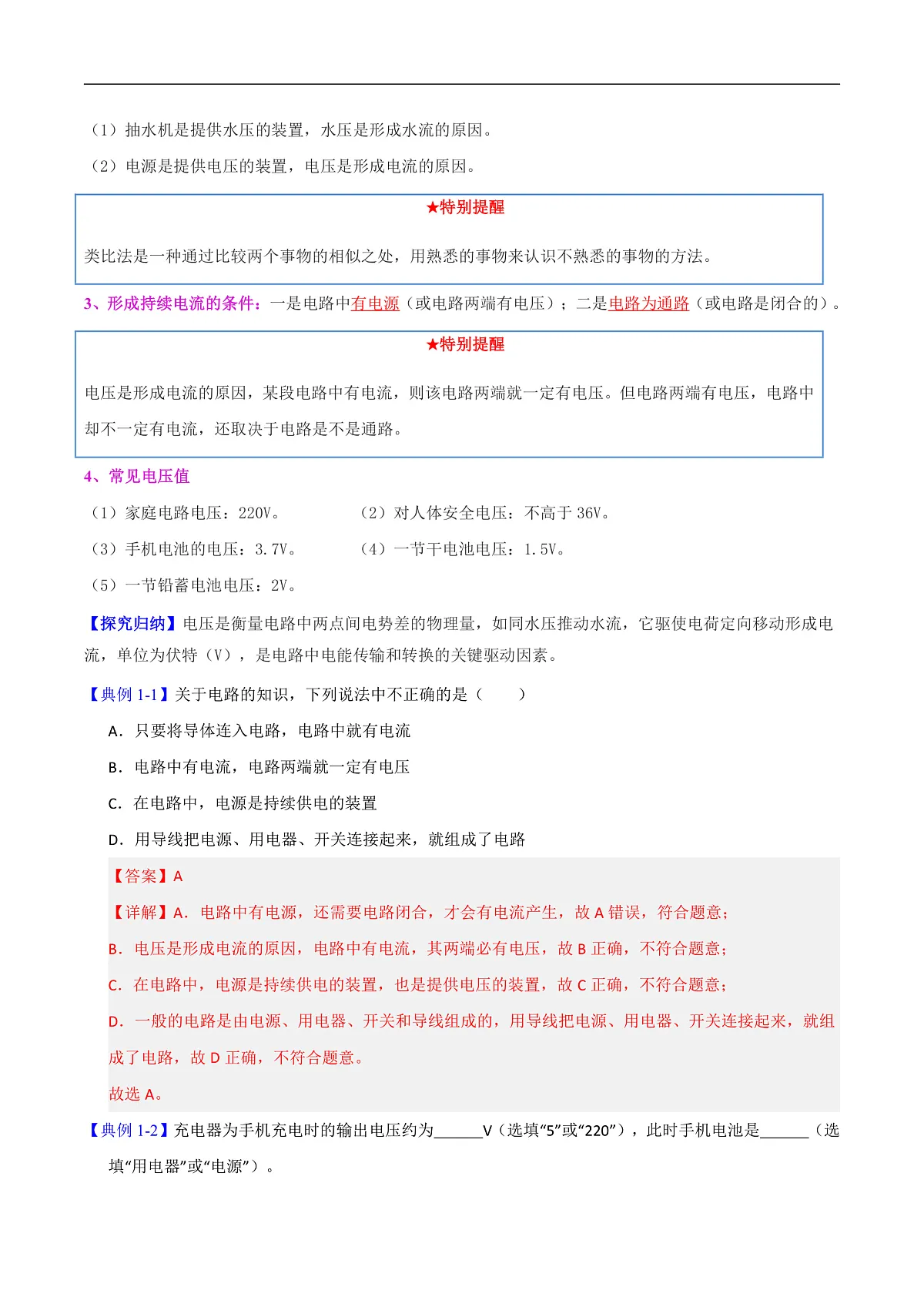 （1）抽水机是提供水压的装置，水压是形成水流的原因。

（2）电源是提供电压的装置，电压是形成电流的原因。

★特别提醒

类比法是一种通过比较两个事物的相似之处，用熟悉的事物来认识不熟悉的事物的方法。

3、形成持续电流的条件：一是电路中有电源（或电路两端有电压）；二是电路为通路（或电路是闭合的）。

★特别提醒

电压是形成电流的原因，某段电路中有电流，则该电路两端就一定有电压。但电路两端有电压，电路中却不一定有电流，还取决于电路是不是通路。

4、常见电压值

（1）家庭电路电压：220V。

（2）对人体安全电压：不高于 36V。

（3）手机电池的电压：3.7V。

（4）一节干电池电压：1.5V。

（5）一节铅蓄电池电压：2V。

【探究归纳】电压是衡量电路中两点间电势差的物理量，如同水压推动水流，它驱使电荷定向移动形成电流，单位为伏特（V），是电路中电能传输和转换的关键驱动因素。

【典例 1-1】关于电路的知识，下列说法中不正确的是（　　）

A．只要将导体连入电路，电路中就有电流

B．电路中有电流，电路两端就一定有电压

C．在电路中，电源是持续供电的装置

D．用导线把电源、用电器、开关连接起来，就组成了电路

【答案】A

【详解】A．电路中有电源，还需要电路闭合，才会有电流产生，故 A 错误，符合题意；

B．电压是形成电流的原因，电路中有电流，其两端必有电压，故 B 正确，不符合题意；

C．在电路中，电源是持续供电的装置，也是提供电压的装置，故 C 正确，不符合题意；

D．一般的电路是由电源、用电器、开关和导线组成的，用导线把电源、用电器、开关连接起来，就组成了电路，故 D 正确，不符合题意。

故选 A。

【典例 1-2】充电器为手机充电时的输出电压约为______V（选填“5”或“220”），此时手机电池是______（选填“用电器”或“电源”）。